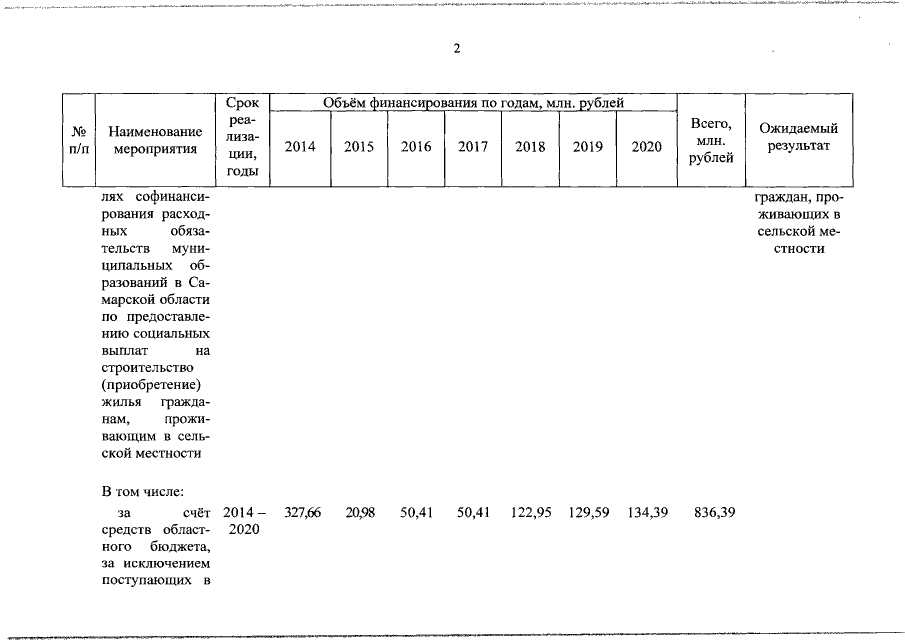 2

| № п/п | Наименование мероприятия | Срок реализации, годы | Объём финансирования по годам, млн. рублей 2014 | 2015 | 2016 | 2017 | 2018 | 2019 | 2020 | Всего, млн. рублей | Ожидаемый результат |
|---|---|---|---|---|---|---|---|---|---|---|---|
| | лях софинансирования расходных обязательств муниципальных образований в Самарской области по предоставлению социальных выплат на строительство (приобретение) жилья гражданам, проживающим в сельской местности | | | | | | | | | | граждан, проживающих в сельской местности |
| | В том числе: | | | | | | | | | | |
| | за счёт средств областного бюджета, за исключением поступающих в | 2014 – 2020 | 327,66 | 20,98 | 50,41 | 50,41 | 122,95 | 129,59 | 134,39 | 836,39 | |